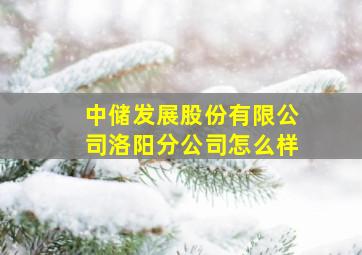 中储发展股份有限公司洛阳分公司怎么样